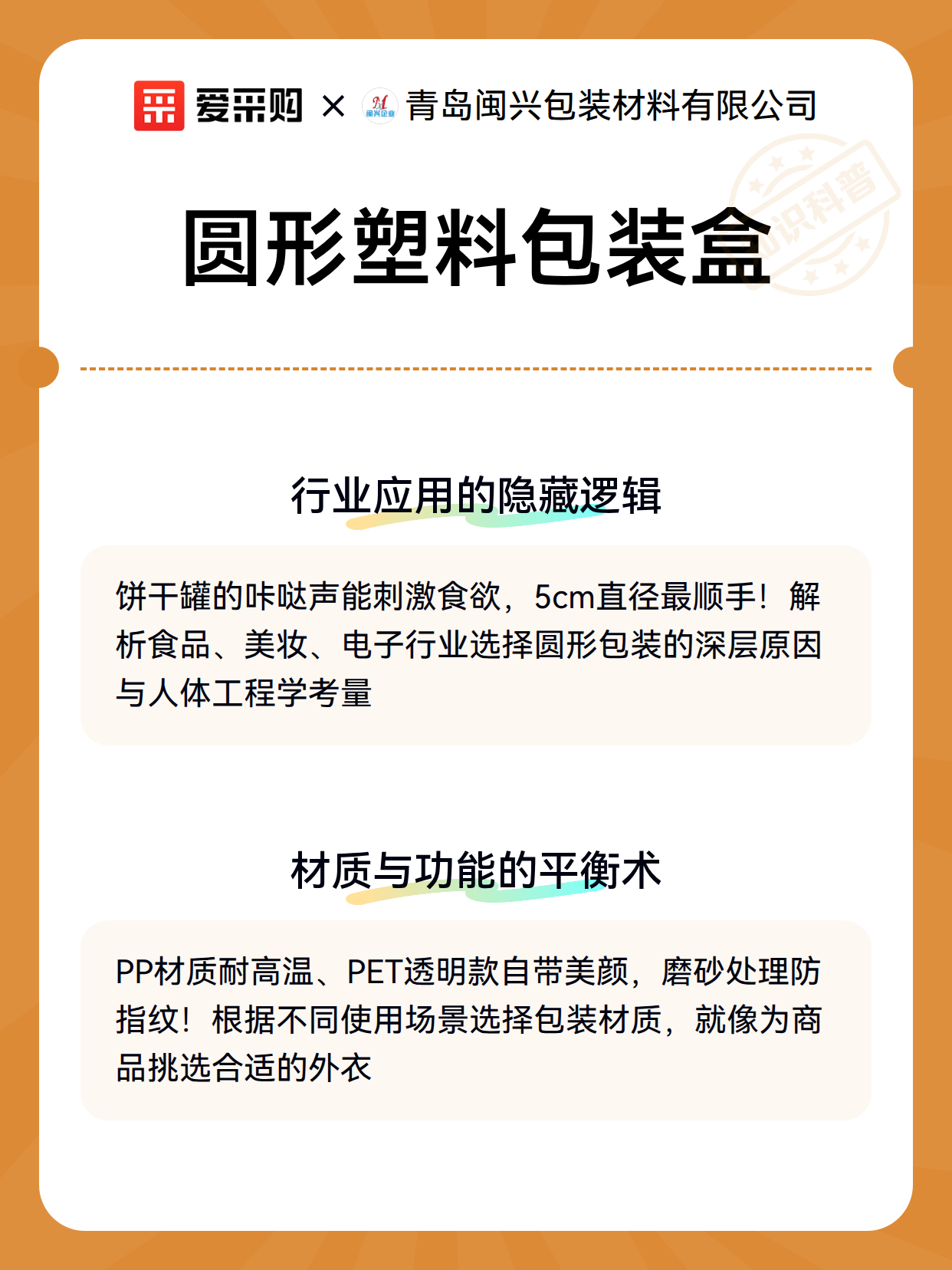 爱采购 × 闽兴企业 青岛闽兴包装材料有限公司

知识科普

圆形塑料包装盒

行业应用的隐藏逻辑

饼干罐的咔哒声能刺激食欲，5cm直径最顺手！解析食品、美妆、电子行业选择圆形包装的深层原因与人体工程学考量

材质与功能的平衡术

PP材质耐高温、PET透明款自带美颜，磨砂处理防指纹！根据不同使用场景选择包装材质，就像为商品挑选合适的外衣